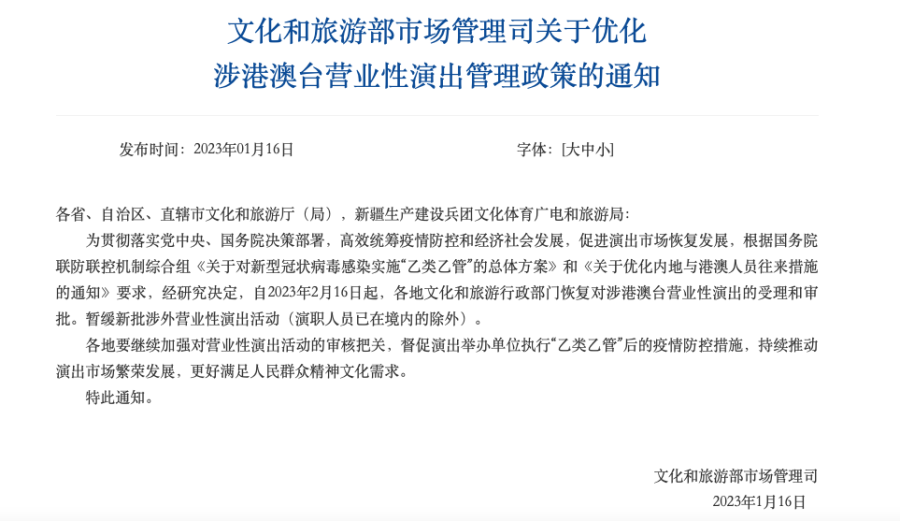 文化和旅游部市场管理司关于优化
涉港澳台营业性演出管理政策的通知

发布时间：2023年01月16日

字体：[大中小]

各省、自治区、直辖市文化和旅游厅（局），新疆生产建设兵团文化体育广电和旅游局：

为贯彻落实党中央、国务院决策部署，高效统筹疫情防控和经济社会发展，促进演出市场恢复发展，根据国务院联防联控机制综合组《关于对新型冠状病毒感染实施“乙类乙管”的总体方案》和《关于优化内地与港澳人员往来措施的通知》要求，经研究决定，自2023年2月16日起，各地文化和旅游行政部门恢复对涉港澳台营业性演出的受理和审批。暂缓新批涉外营业性演出活动（演职人员已在境内的除外）。

各地要继续加强对营业性演出活动的审核把关，督促演出举办单位执行“乙类乙管”后的疫情防控措施，持续推动演出市场繁荣发展，更好满足人民群众精神文化需求。

特此通知。

文化和旅游部市场管理司
2023年1月16日